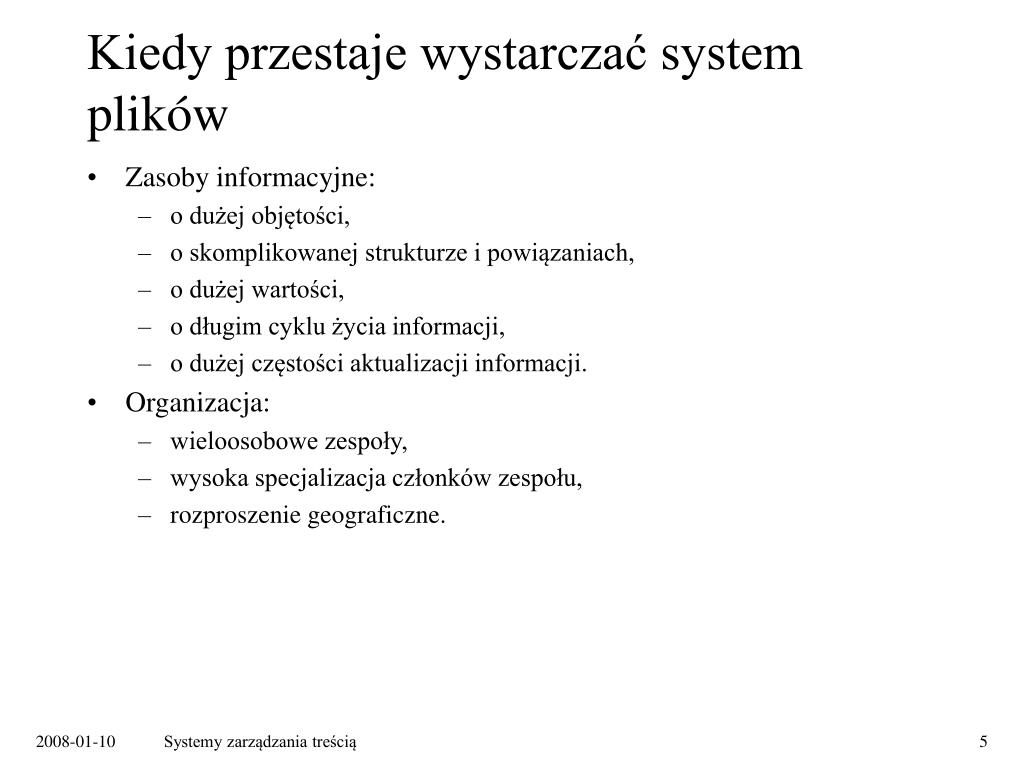 Kiedy przestaje wystarczać system plików

• Zasoby informacyjne:
– o dużej objętości,
– o skomplikowanej strukturze i powiązaniach,
– o dużej wartości,
– o długim cyklu życia informacji,
– o dużej częstości aktualizacji informacji.
• Organizacja:
– wieloosobowe zespoły,
– wysoka specjalizacja członków zespołu,
– rozproszenie geograficzne.

2008-01-10 Systemy zarządzania treścią 5